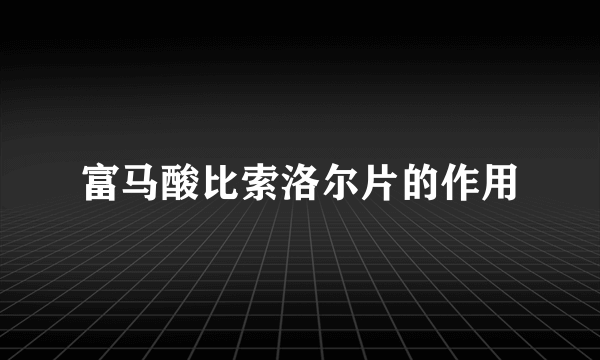 富马酸比索洛尔片的作用